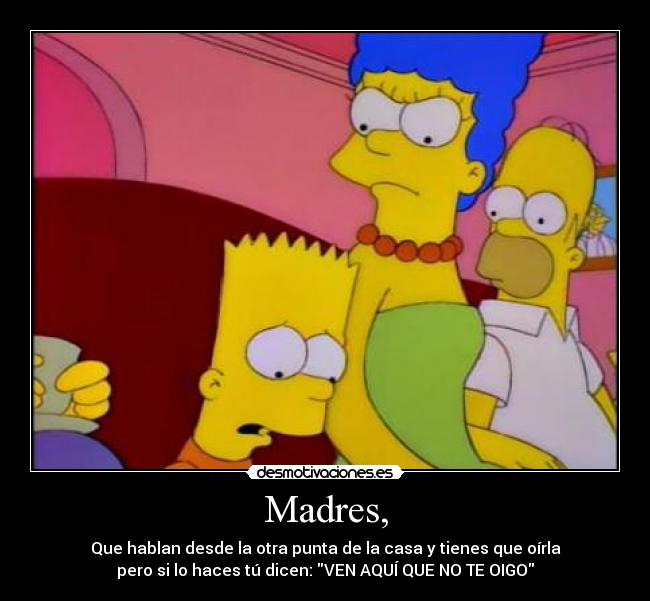 desmotivaciones.es

Madres,

Que hablan desde la otra punta de la casa y tienes que oírla pero si lo haces tú dicen: "VEN AQUÍ QUE NO TE OIGO"